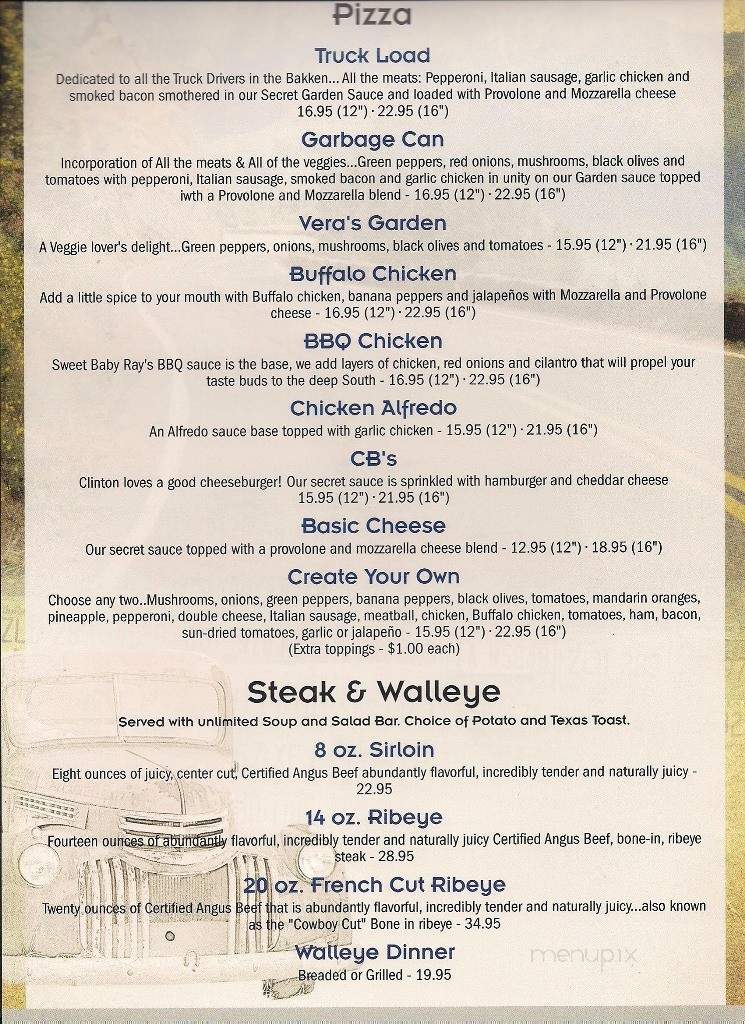 Pizza

Truck Load
Dedicated to all the Truck Drivers in the Bakken... All the meats: Pepperoni, Italian sausage, garlic chicken and smoked bacon smothered in our Secret Garden Sauce and loaded with Provolone and Mozzarella cheese 16.95 (12") · 22.95 (16")

Garbage Can
Incorporation of All the meats & All of the veggies...Green peppers, red onions, mushrooms, black olives and tomatoes with pepperoni, Italian sausage, smoked bacon and garlic chicken in unity on our Garden sauce topped iwth a Provolone and Mozzarella blend - 16.95 (12") · 22.95 (16")

Vera's Garden
A Veggie lover's delight...Green peppers, onions, mushrooms, black olives and tomatoes - 15.95 (12") · 21.95 (16")

Buffalo Chicken
Add a little spice to your mouth with Buffalo chicken, banana peppers and jalapeños with Mozzarella and Provolone cheese - 16.95 (12") · 22.95 (16")

BBQ Chicken
Sweet Baby Ray's BBQ sauce is the base, we add layers of chicken, red onions and cilantro that will propel your taste buds to the deep South - 16.95 (12") · 22.95 (16")

Chicken Alfredo
An Alfredo sauce base topped with garlic chicken - 15.95 (12") · 21.95 (16")

CB's
Clinton loves a good cheeseburger! Our secret sauce is sprinkled with hamburger and cheddar cheese 15.95 (12") · 21.95 (16")

Basic Cheese
Our secret sauce topped with a provolone and mozzarella cheese blend - 12.95 (12") · 18.95 (16")

Create Your Own
Choose any two..Mushrooms, onions, green peppers, banana peppers, black olives, tomatoes, mandarin oranges, pineapple, pepperoni, double cheese, Italian sausage, meatball, chicken, Buffalo chicken, tomatoes, ham, bacon, sun-dried tomatoes, garlic or jalapeño - 15.95 (12") · 22.95 (16")
(Extra toppings - $1.00 each)

Steak & Walleye
Served with unlimited Soup and Salad Bar. Choice of Potato and Texas Toast.

8 oz. Sirloin
Eight ounces of juicy, center cut, Certified Angus Beef abundantly flavorful, incredibly tender and naturally juicy - 22.95

14 oz. Ribeye
Fourteen ounces of abundantly flavorful, incredibly tender and naturally juicy Certified Angus Beef, bone-in, ribeye steak - 28.95

20 oz. French Cut Ribeye
Twenty ounces of Certified Angus Beef that is abundantly flavorful, incredibly tender and naturally juicy...also known as the "Cowboy Cut" Bone in ribeye - 34.95

Walleye Dinner
Breaded or Grilled - 19.95

menupix